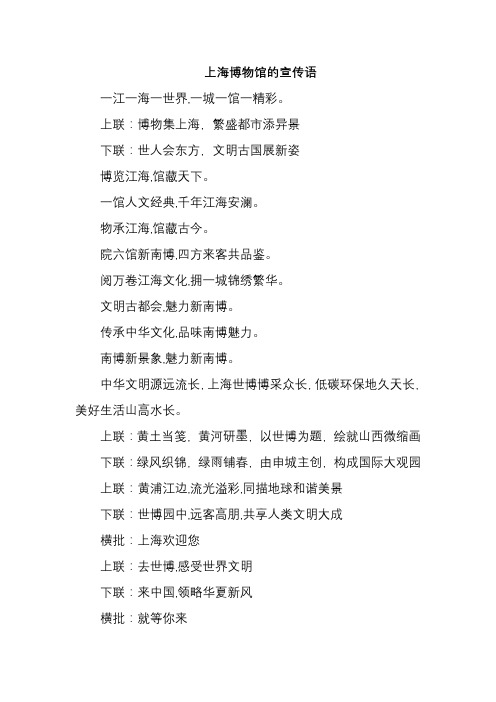 上海博物馆的宣传语

一江一海一世界,一城一馆一精彩。

上联：博物集上海，繁盛都市添异景

下联：世人会东方，文明古国展新姿

博览江海,馆藏天下。

一馆人文经典,千年江海安澜。

物承江海,馆藏古今。

院六馆新南博,四方来客共品鉴。

阅万卷江海文化,拥一城锦绣繁华。

文明古都会,魅力新南博。

传承中华文化,品味南博魅力。

南博新景象,魅力新南博。

中华文明源远流长，上海世博博采众长，低碳环保地久天长，美好生活山高水长。

上联：黄土当笺，黄河研墨，以世博为题，绘就山西微缩画

下联：绿风织锦，绿雨铺春，由申城主创，构成国际大观园

上联：黄浦江边,流光溢彩,同描地球和谐美景

下联：世博园中,远客高朋,共享人类文明大成

横批：上海欢迎您

上联：去世博,感受世界文明

下联：来中国,领略华夏新风

横批：就等你来